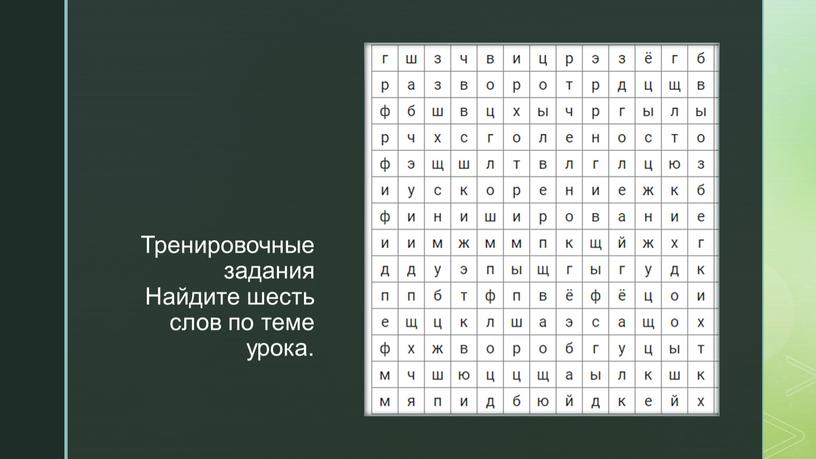 Тренировочные задания Найдите шесть слов по теме урока.

| г | ш | з | ч | в | и | ц | р | э | з | ё | г | б |
|---|---|---|---|---|---|---|---|---|---|---|---|---|
| р | а | з | в | о | р | о | т | р | д | ц | щ | в |
| ф | б | ш | в | ц | х | ы | ч | р | г | ы | л | ы |
| р | ч | х | с | г | о | л | е | н | о | с | т | о |
| ф | э | щ | ш | л | т | в | л | г | л | ц | ю | з |
| и | у | с | к | о | р | е | н | и | е | ж | к | б |
| ф | и | н | и | ш | и | р | о | в | а | н | и | е |
| и | и | м | ж | м | м | п | к | щ | й | ж | х | г |
| д | д | у | э | п | ы | щ | г | ы | г | у | д | к |
| п | п | б | т | ф | п | в | ё | ф | ё | ц | о | и |
| е | щ | ц | к | л | ш | а | э | с | а | щ | о | х |
| ф | х | ж | в | о | р | о | б | г | у | ц | ы | т |
| м | ч | ш | ю | ц | ц | щ | а | ы | л | к | ш | к |
| м | я | п | и | д | б | ю | й | д | к | е | й | х |